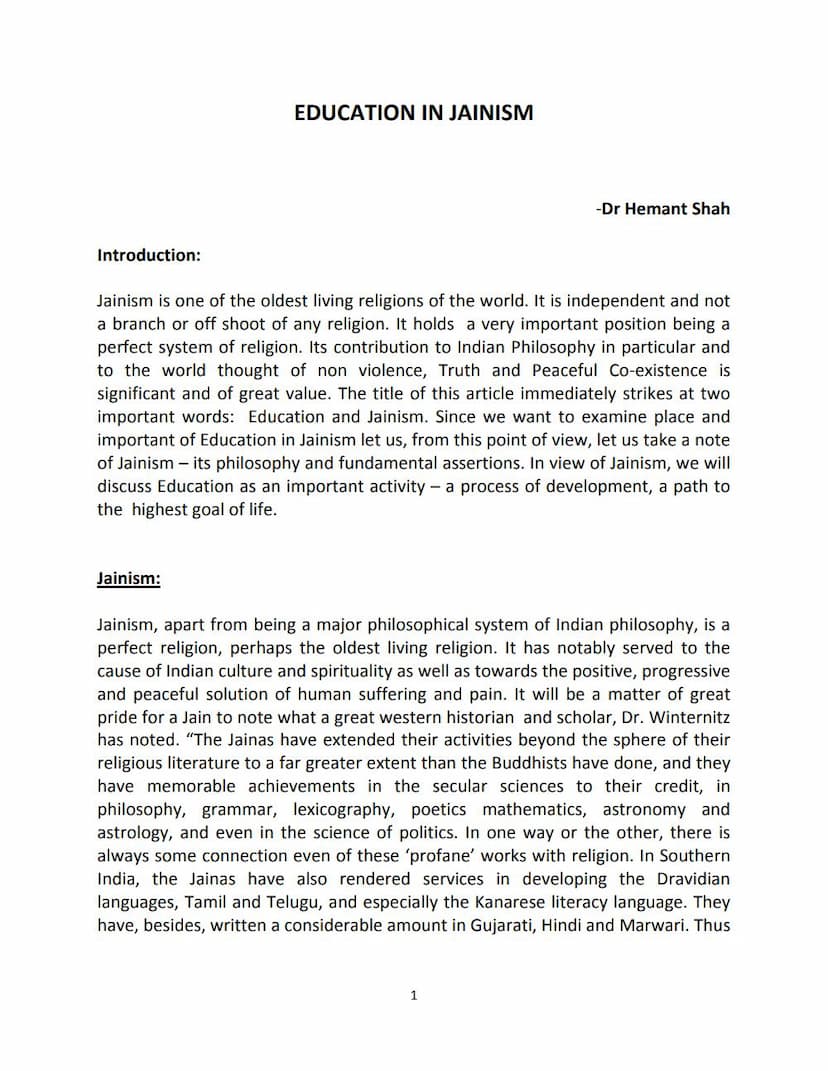 EDUCATION IN JAINISM

-Dr Hemant Shah

Introduction:

Jainism is one of the oldest living religions of the world. It is independent and not a branch or off shoot of any religion. It holds a very important position being a perfect system of religion. Its contribution to Indian Philosophy in particular and to the world thought of non violence, Truth and Peaceful Co-existence is significant and of great value. The title of this article immediately strikes at two important words: Education and Jainism. Since we want to examine place and important of Education in Jainism let us, from this point of view, let us take a note of Jainism – its philosophy and fundamental assertions. In view of Jainism, we will discuss Education as an important activity – a process of development, a path to the highest goal of life.

Jainism:

Jainism, apart from being a major philosophical system of Indian philosophy, is a perfect religion, perhaps the oldest living religion. It has notably served to the cause of Indian culture and spirituality as well as towards the positive, progressive and peaceful solution of human suffering and pain. It will be a matter of great pride for a Jain to note what a great western historian and scholar, Dr. Winternitz has noted. "The Jainas have extended their activities beyond the sphere of their religious literature to a far greater extent than the Buddhists have done, and they have memorable achievements in the secular sciences to their credit, in philosophy, grammar, lexicography, poetics mathematics, astronomy and astrology, and even in the science of politics. In one way or the other, there is always some connection even of these 'profane' works with religion. In Southern India, the Jainas have also rendered services in developing the Dravidian languages, Tamil and Telugu, and especially the Kanarese literacy language. They have, besides, written a considerable amount in Gujarati, Hindi and Marwari. Thus

1